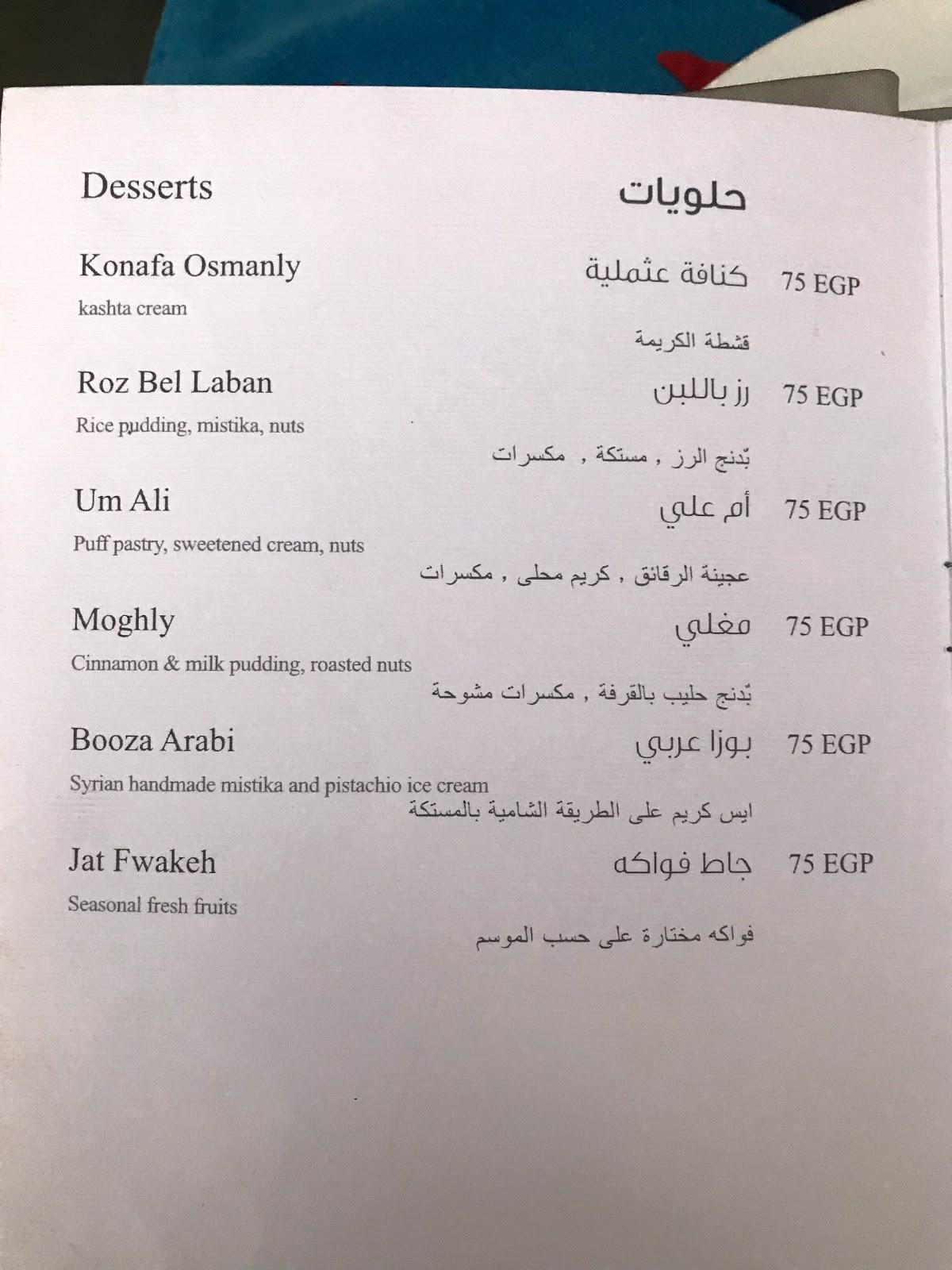 Desserts حلويات

Konafa Osmanly كنافة عثملية 75 EGP
kashta cream
قشطة الكريمة

Roz Bel Laban رز باللبن 75 EGP
Rice pudding, mistika, nuts
بّدنج الرز , مستكة , مكسرات

Um Ali أم علي 75 EGP
Puff pastry, sweetened cream, nuts
عجينة الرقائق , كريم محلى , مكسرات

Moghly مغلي 75 EGP
Cinnamon & milk pudding, roasted nuts
بّدنج حليب بالقرفة , مكسرات مشوحة

Booza Arabi بوزا عربي 75 EGP
Syrian handmade mistika and pistachio ice cream
ايس كريم على الطريقة الشامية بالمستكة

Jat Fwakeh جاط فواكه 75 EGP
Seasonal fresh fruits
فواكه مختارة على حسب الموسم